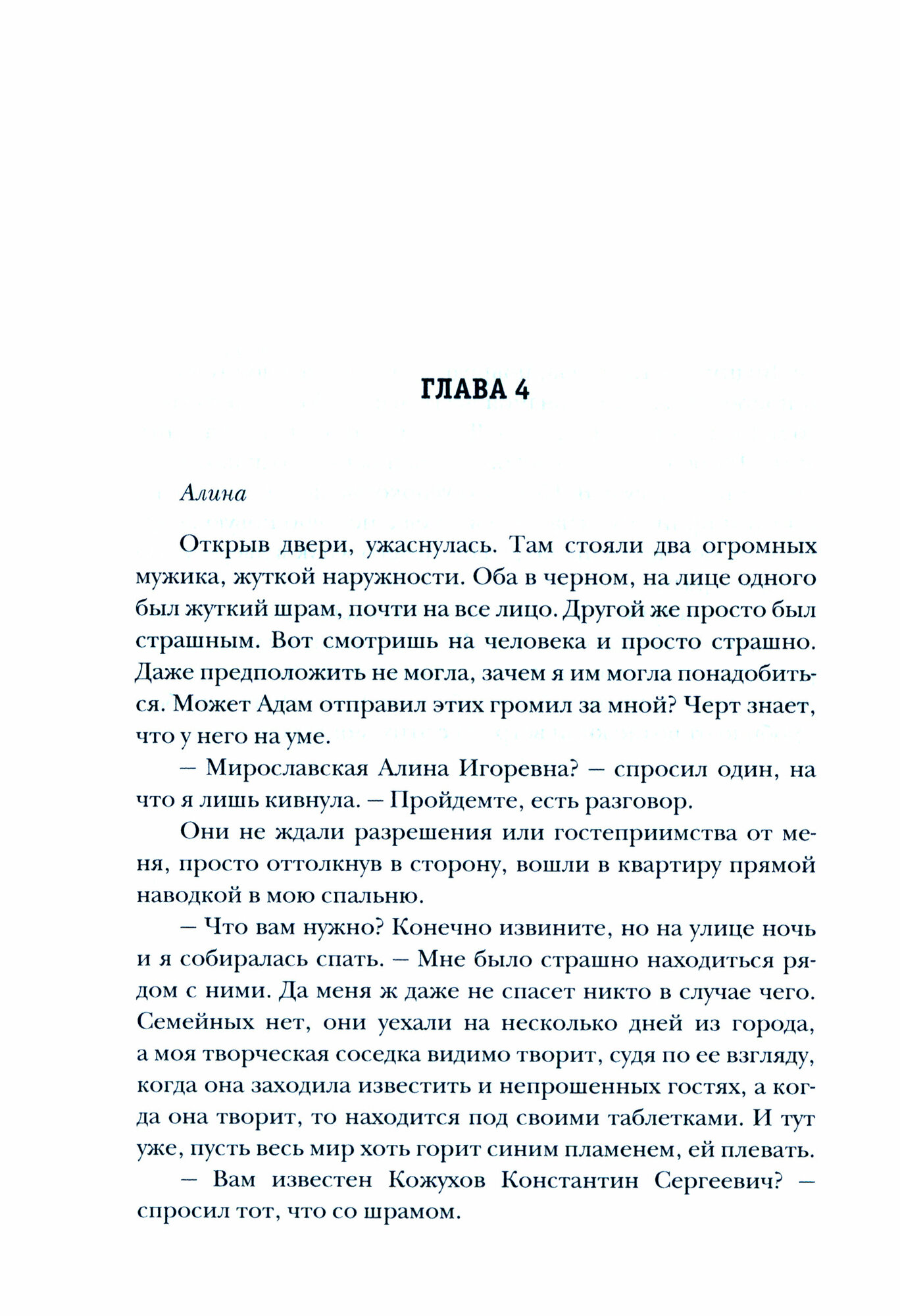 ГЛАВА 4

Алина

Открыв двери, ужаснулась. Там стояли два огромных мужика, жуткой наружности. Оба в черном, на лице одного был жуткий шрам, почти на все лицо. Другой же просто был страшным. Вот смотришь на человека и просто страшно. Даже предположить не могла, зачем я им могла понадобиться. Может Адам отправил этих громил за мной? Черт знает, что у него на уме.

— Мирославская Алина Игоревна? — спросил один, на что я лишь кивнула. — Пройдемте, есть разговор.

Они не ждали разрешения или гостеприимства от меня, просто оттолкнув в сторону, вошли в квартиру прямой наводкой в мою спальню.

— Что вам нужно? Конечно извините, но на улице ночь и я собиралась спать. — Мне было страшно находиться рядом с ними. Да меня ж даже не спасет никто в случае чего. Семейных нет, они уехали на несколько дней из города, а моя творческая соседка видимо творит, судя по ее взгляду, когда она заходила известить и непрошенных гостях, а когда она творит, то находится под своими таблетками. И тут уже, пусть весь мир хоть горит синим пламенем, ей плевать.

— Вам известен Кожухов Константин Сергеевич? — спросил тот, что со шрамом.